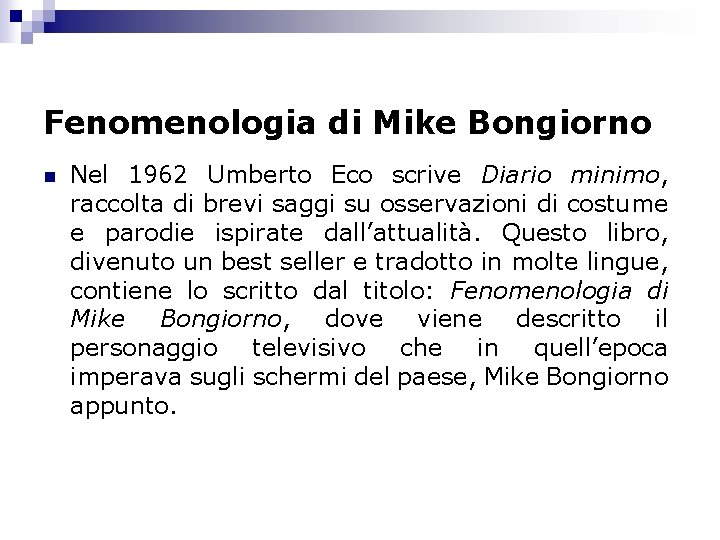 Fenomenologia di Mike Bongiorno

• Nel 1962 Umberto Eco scrive Diario minimo, raccolta di brevi saggi su osservazioni di costume e parodie ispirate dall'attualità. Questo libro, divenuto un best seller e tradotto in molte lingue, contiene lo scritto dal titolo: Fenomenologia di Mike Bongiorno, dove viene descritto il personaggio televisivo che in quell'epoca imperava sugli schermi del paese, Mike Bongiorno appunto.